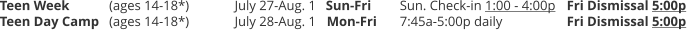 | Teen Week | (ages 14-18*) | July 27-Aug. 1 | Sun-Fri | Sun. Check-in 1:00 - 4:00p | Fri Dismissal 5:00p |
|---|---|---|---|---|---|
| Teen Day Camp | (ages 14-18*) | July 28-Aug. 1 | Mon-Fri | 7:45a-5:00p daily | Fri Dismissal 5:00p |